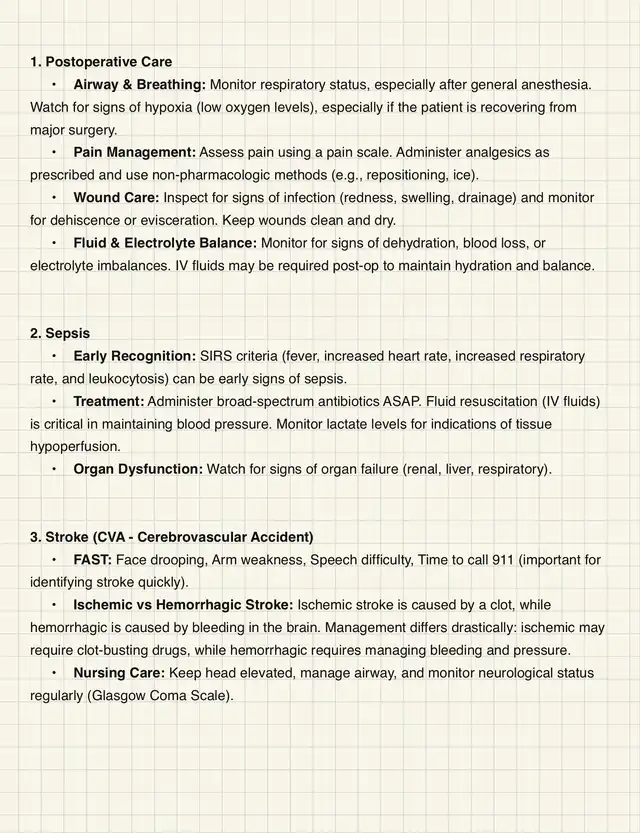 1. Postoperative Care

• Airway & Breathing: Monitor respiratory status, especially after general anesthesia. Watch for signs of hypoxia (low oxygen levels), especially if the patient is recovering from major surgery.

• Pain Management: Assess pain using a pain scale. Administer analgesics as prescribed and use non-pharmacologic methods (e.g., repositioning, ice).

• Wound Care: Inspect for signs of infection (redness, swelling, drainage) and monitor for dehiscence or evisceration. Keep wounds clean and dry.

• Fluid & Electrolyte Balance: Monitor for signs of dehydration, blood loss, or electrolyte imbalances. IV fluids may be required post-op to maintain hydration and balance.

2. Sepsis

• Early Recognition: SIRS criteria (fever, increased heart rate, increased respiratory rate, and leukocytosis) can be early signs of sepsis.

• Treatment: Administer broad-spectrum antibiotics ASAP. Fluid resuscitation (IV fluids) is critical in maintaining blood pressure. Monitor lactate levels for indications of tissue hypoperfusion.

• Organ Dysfunction: Watch for signs of organ failure (renal, liver, respiratory).

3. Stroke (CVA - Cerebrovascular Accident)

• FAST: Face drooping, Arm weakness, Speech difficulty, Time to call 911 (important for identifying stroke quickly).

• Ischemic vs Hemorrhagic Stroke: Ischemic stroke is caused by a clot, while hemorrhagic is caused by bleeding in the brain. Management differs drastically: ischemic may require clot-busting drugs, while hemorrhagic requires managing bleeding and pressure.

• Nursing Care: Keep head elevated, manage airway, and monitor neurological status regularly (Glasgow Coma Scale).